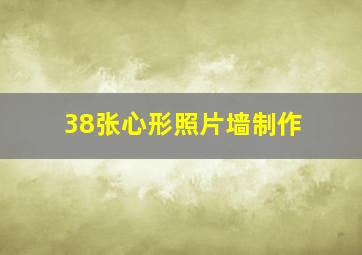 38张心形照片墙制作